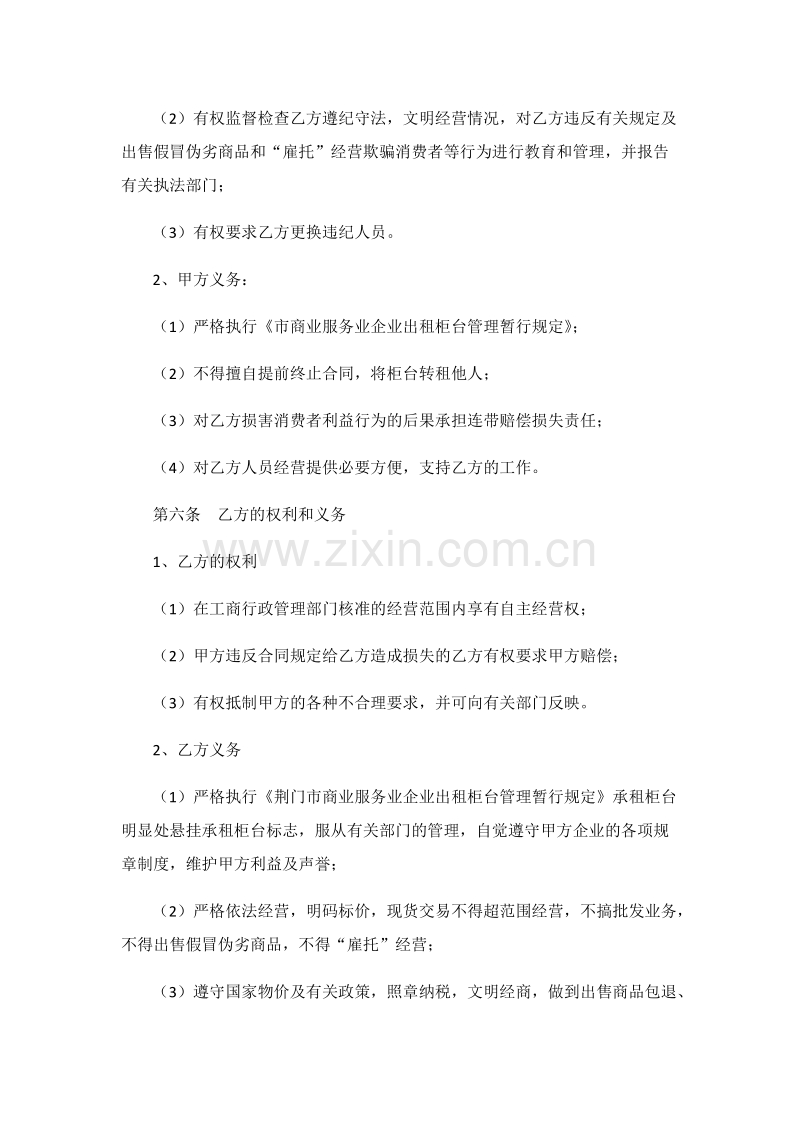 （2）有权监督检查乙方遵纪守法，文明经营情况，对乙方违反有关规定及出售假冒伪劣商品和“雇托”经营欺骗消费者等行为进行教育和管理，并报告有关执法部门；

（3）有权要求乙方更换违纪人员。

2、甲方义务：

（1）严格执行《市商业服务业企业出租柜台管理暂行规定》；

（2）不得擅自提前终止合同，将柜台转租他人；

（3）对乙方损害消费者利益行为的后果承担连带赔偿损失责任；

（4）对乙方人员经营提供必要方便，支持乙方的工作。

第六条　乙方的权利和义务

www.zixin.com.cn

1、乙方的权利

（1）在工商行政管理部门核准的经营范围内享有自主经营权；

（2）甲方违反合同规定给乙方造成损失的乙方有权要求甲方赔偿；

（3）有权抵制甲方的各种不合理要求，并可向有关部门反映。

2、乙方义务

（1）严格执行《荆门市商业服务业企业出租柜台管理暂行规定》承租柜台明显处悬挂承租柜台标志，服从有关部门的管理，自觉遵守甲方企业的各项规章制度，维护甲方利益及声誉；

（2）严格依法经营，明码标价，现货交易不得超范围经营，不搞批发业务，不得出售假冒伪劣商品，不得“雇托”经营；

（3）遵守国家物价及有关政策，照章纳税，文明经商，做到出售商品包退、